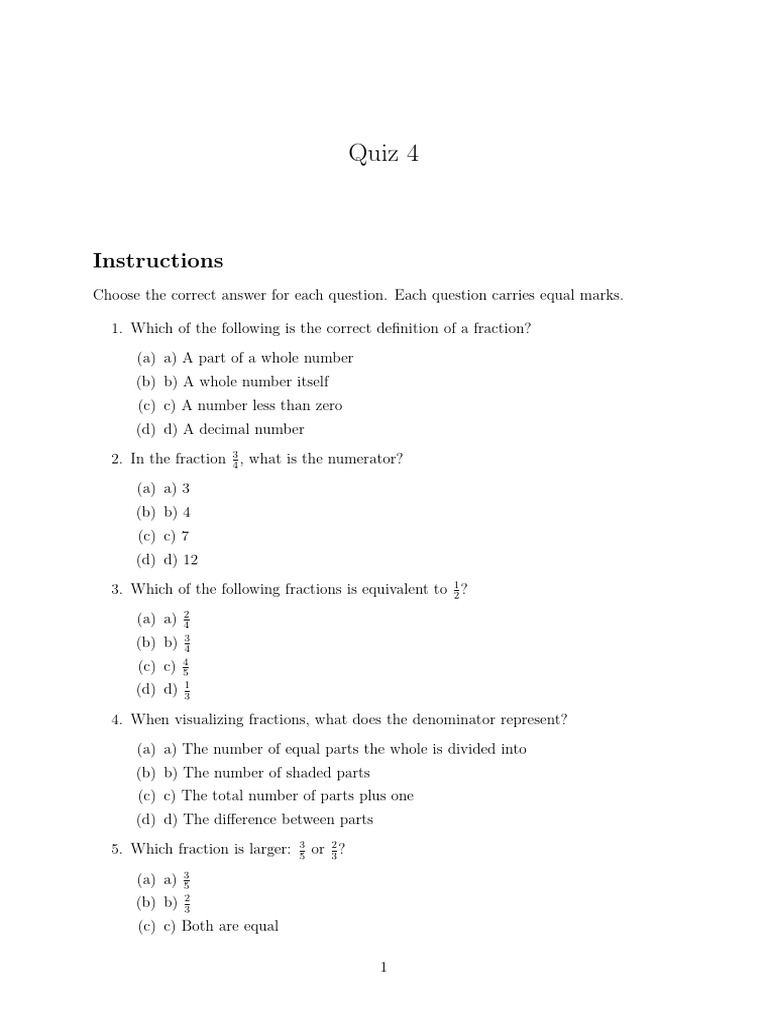 Quiz 4

Instructions

Choose the correct answer for each question. Each question carries equal marks.

1. Which of the following is the correct definition of a fraction?

(a) a) A part of a whole number
(b) b) A whole number itself
(c) c) A number less than zero
(d) d) A decimal number

2. In the fraction $\frac{3}{4}$, what is the numerator?

(a) a) 3
(b) b) 4
(c) c) 7
(d) d) 12

3. Which of the following fractions is equivalent to $\frac{1}{2}$?

(a) a) $\frac{2}{4}$
(b) b) $\frac{3}{4}$
(c) c) $\frac{4}{5}$
(d) d) $\frac{1}{3}$

4. When visualizing fractions, what does the denominator represent?

(a) a) The number of equal parts the whole is divided into
(b) b) The number of shaded parts
(c) c) The total number of parts plus one
(d) d) The difference between parts

5. Which fraction is larger: $\frac{3}{5}$ or $\frac{2}{3}$?

(a) a) $\frac{3}{5}$
(b) b) $\frac{2}{3}$
(c) c) Both are equal

1